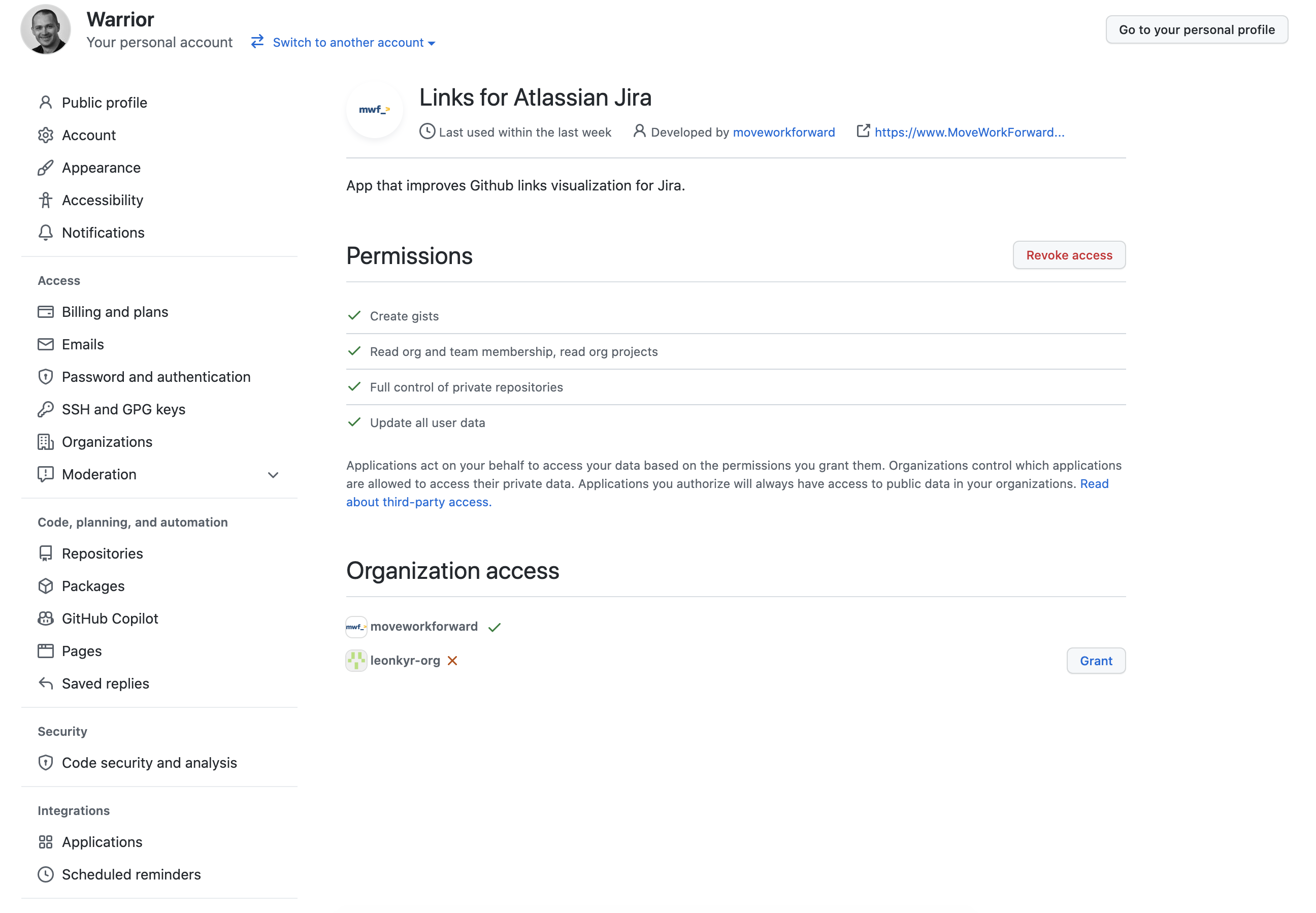 Warrior
Your personal account
Switch to another account

Go to your personal profile

Public profile
Account
Appearance
Accessibility
Notifications

Access
Billing and plans
Emails
Password and authentication
SSH and GPG keys
Organizations
Moderation

Code, planning, and automation
Repositories
Packages
GitHub Copilot
Pages
Saved replies

Security
Code security and analysis

Integrations
Applications
Scheduled reminders

mwf_

Links for Atlassian Jira

Last used within the last week Developed by moveworkforward https://www.MoveWorkForward...

App that improves Github links visualization for Jira.

Permissions

Revoke access

Create gists

Read org and team membership, read org projects

Full control of private repositories

Update all user data

Applications act on your behalf to access your data based on the permissions you grant them. Organizations control which applications are allowed to access their private data. Applications you authorize will always have access to public data in your organizations. Read about third-party access.

Organization access

mwf_ moveworkforward

leonkyr-org

Grant